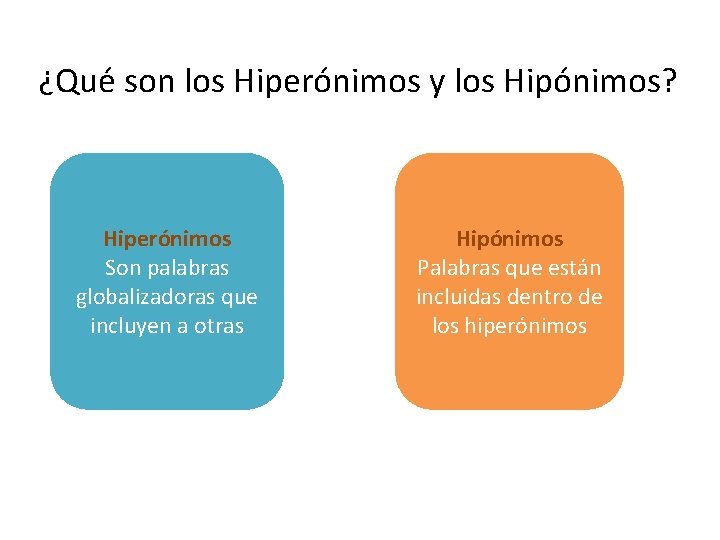 ¿Qué son los Hiperónimos y los Hipónimos?

Hiperónimos
Son palabras globalizadoras que incluyen a otras

Hipónimos
Palabras que están incluidas dentro de los hiperónimos